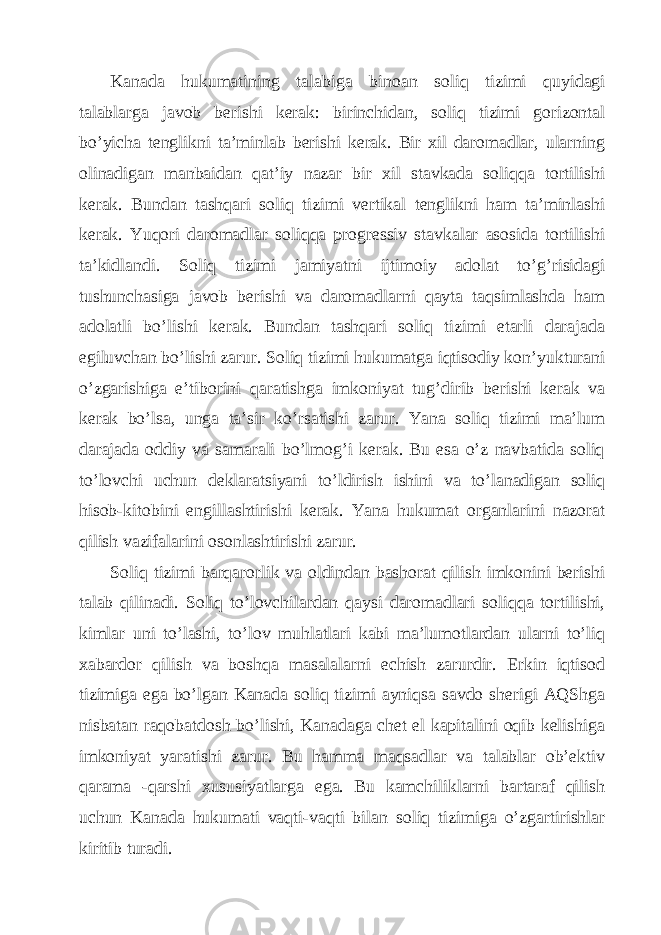 Kanada hukumatining talabiga binoan soliq tizimi quyidagi talablarga javob berishi kerak: birinchidan, soliq tizimi gorizontal bo’yicha tenglikni ta’minlab berishi kerak. Bir xil daromadlar, ularning olinadigan manbaidan qat’iy nazar bir xil stavkada soliqqa tortilishi kerak. Bundan tashqari soliq tizimi vertikal tenglikni ham ta’minlashi kerak. Yuqori daromadlar soliqqa progressiv stavkalar asosida tortilishi ta’kidlandi. Soliq tizimi jamiyatni ijtimoiy adolat to’g’risidagi tushunchasiga javob berishi va daromadlarni qayta taqsimlashda ham adolatli bo’lishi kerak. Bundan tashqari soliq tizimi etarli darajada egiluvchan bo’lishi zarur. Soliq tizimi hukumatga iqtisodiy kon’yukturani o’zgarishiga e’tiborini qaratishga imkoniyat tug’dirib berishi kerak va kerak bo’lsa, unga ta’sir ko’rsatishi zarur. Yana soliq tizimi ma’lum darajada oddiy va samarali bo’lmog’i kerak. Bu esa o’z navbatida soliq to’lovchi uchun deklaratsiyani to’ldirish ishini va to’lanadigan soliq hisob-kitobini engillashtirishi kerak. Yana hukumat organlarini nazorat qilish vazifalarini osonlashtirishi zarur.

Soliq tizimi barqarorlik va oldindan bashorat qilish imkonini berishi talab qilinadi. Soliq to’lovchilardan qaysi daromadlari soliqqa tortilishi, kimlar uni to’lashi, to’lov muhlatlari kabi ma’lumotlardan ularni to’liq xabardor qilish va boshqa masalalarni echish zarurdir. Erkin iqtisod tizimiga ega bo’lgan Kanada soliq tizimi ayniqsa savdo sherigi AQShga nisbatan raqobatdosh bo’lishi, Kanadaga chet el kapitalini oqib kelishiga imkoniyat yaratishi zarur. Bu hamma maqsadlar va talablar ob’ektiv qarama -qarshi xususiyatlarga ega. Bu kamchiliklarni bartaraf qilish uchun Kanada hukumati vaqti-vaqti bilan soliq tizimiga o’zgartirishlar kiritib turadi.